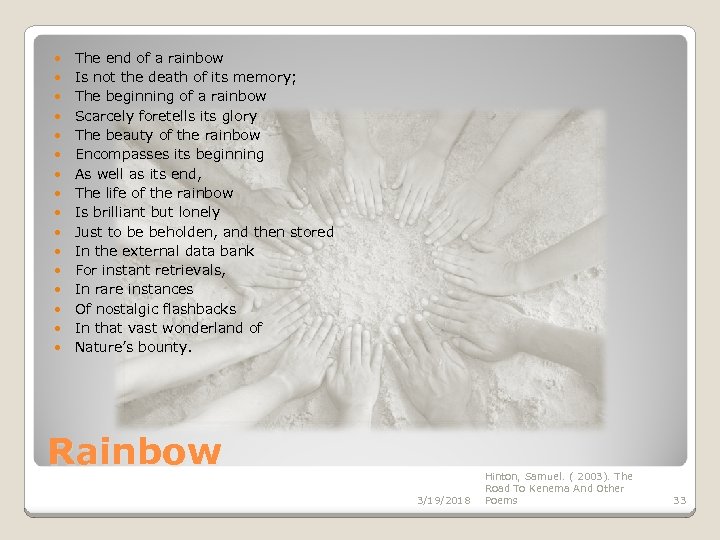 - The end of a rainbow
- Is not the death of its memory;
- The beginning of a rainbow
- Scarcely foretells its glory
- The beauty of the rainbow
- Encompasses its beginning
- As well as its end,
- The life of the rainbow
- Is brilliant but lonely
- Just to be beholden, and then stored
- In the external data bank
- For instant retrievals,
- In rare instances
- Of nostalgic flashbacks
- In that vast wonderland of
- Nature's bounty.

Rainbow

3/19/2018 Hinton, Samuel. ( 2003). The Road To Kenema And Other Poems 33